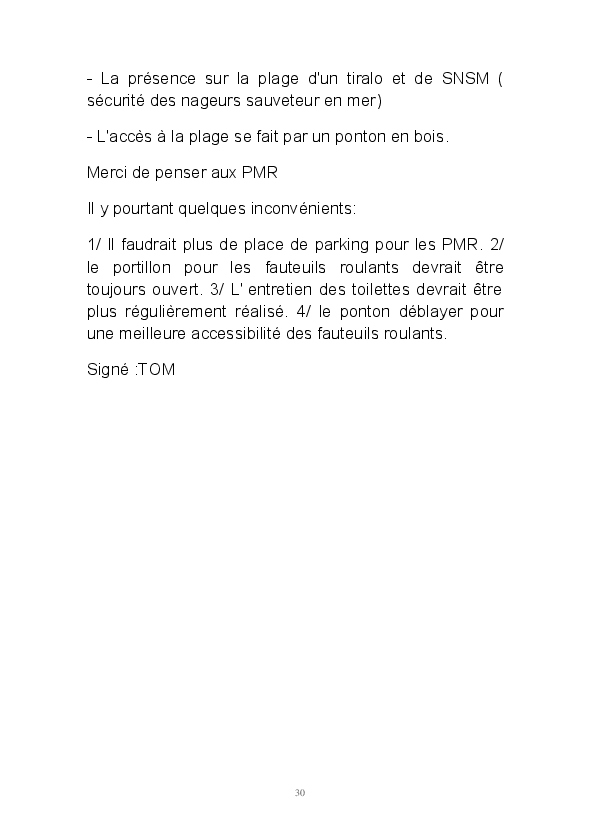 - La présence sur la plage d'un tiralo et de SNSM ( sécurité des nageurs sauveteur en mer)

- L'accès à la plage se fait par un ponton en bois.

Merci de penser aux PMR

Il y pourtant quelques inconvénients:

1/ Il faudrait plus de place de parking pour les PMR. 2/ le portillon pour les fauteuils roulants devrait être toujours ouvert. 3/ L' entretien des toilettes devrait être plus régulièrement réalisé. 4/ le ponton déblayer pour une meilleure accessibilité des fauteuils roulants.

Signé :TOM

30